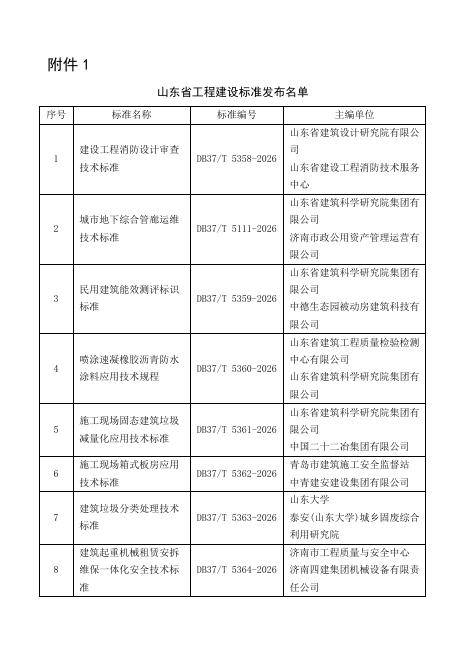 附件1

山东省工程建设标准发布名单

| 序号 | 标准名称 | 标准编号 | 主编单位 |
|---|---|---|---|
| 1 | 建设工程消防设计审查技术标准 | DB37/T 5358-2026 | 山东省建筑设计研究院有限公司 山东省建设工程消防技术服务中心 |
| 2 | 城市地下综合管廊运维技术标准 | DB37/T 5111-2026 | 山东省建筑科学研究院集团有限公司 济南市政公用资产管理运营有限公司 |
| 3 | 民用建筑能效测评标识标准 | DB37/T 5359-2026 | 山东省建筑科学研究院集团有限公司 中德生态园被动房建筑科技有限公司 |
| 4 | 喷涂速凝橡胶沥青防水涂料应用技术规程 | DB37/T 5360-2026 | 山东省建筑工程质量检验检测中心有限公司 山东省建筑科学研究院集团有限公司 |
| 5 | 施工现场固态建筑垃圾减量化应用技术标准 | DB37/T 5361-2026 | 山东省建筑科学研究院集团有限公司 中国二十二冶集团有限公司 |
| 6 | 施工现场箱式板房应用技术标准 | DB37/T 5362-2026 | 青岛市建筑施工安全监督站 中青建安建设集团有限公司 |
| 7 | 建筑垃圾分类处理技术标准 | DB37/T 5363-2026 | 山东大学 泰安(山东大学)城乡固废综合利用研究院 |
| 8 | 建筑起重机械租赁安拆维保一体化安全技术标准 | DB37/T 5364-2026 | 济南市工程质量与安全中心 济南四建集团机械设备有限责任公司 |